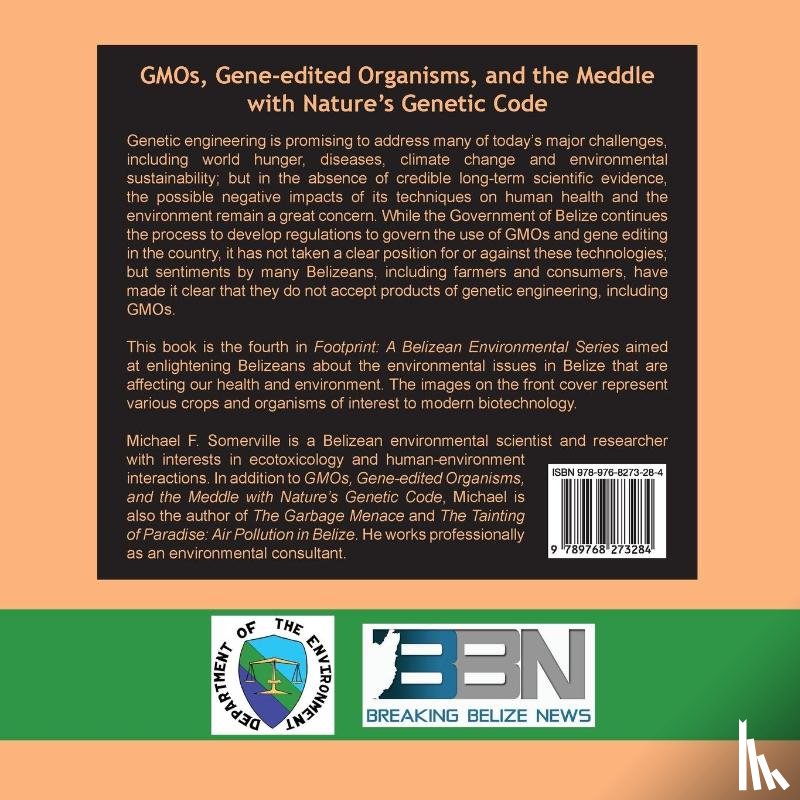 GMOs, Gene-edited Organisms, and the Meddle with Nature's Genetic Code

Genetic engineering is promising to address many of today's major challenges, including world hunger, diseases, climate change and environmental sustainability; but in the absence of credible long-term scientific evidence, the possible negative impacts of its techniques on human health and the environment remain a great concern. While the Government of Belize continues the process to develop regulations to govern the use of GMOs and gene editing in the country, it has not taken a clear position for or against these technologies; but sentiments by many Belizeans, including farmers and consumers, have made it clear that they do not accept products of genetic engineering, including GMOs.

This book is the fourth in Footprint: A Belizean Environmental Series aimed at enlightening Belizeans about the environmental issues in Belize that are affecting our health and environment. The images on the front cover represent various crops and organisms of interest to modern biotechnology.

Michael F. Somerville is a Belizean environmental scientist and researcher with interests in ecotoxicology and human-environment interactions. In addition to GMOs, Gene-edited Organisms, and the Meddle with Nature's Genetic Code, Michael is also the author of The Garbage Menace and The Tainting of Paradise: Air Pollution in Belize. He works professionally as an environmental consultant.

ISBN 978-976-8273-28-4

9 789768 273284

DEPARTMENT OF THE ENVIRONMENT

BBN
BREAKING BELIZE NEWS